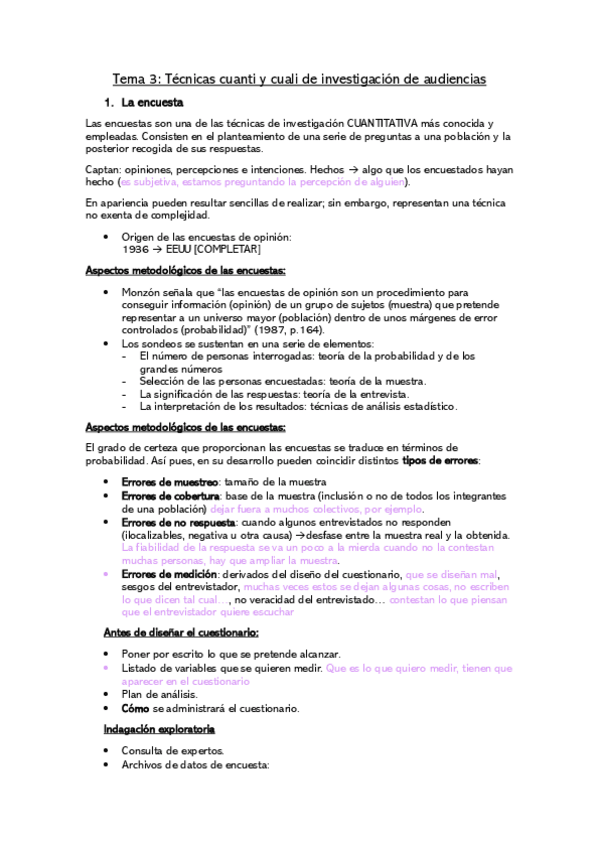 Tema 3: Técnicas cuanti y cuali de investigación de audiencias

1. La encuesta

Las encuestas son una de las técnicas de investigación CUANTITATIVA más conocida y empleadas. Consisten en el planteamiento de una serie de preguntas a una población y la posterior recogida de sus respuestas.

Captan: opiniones, percepciones e intenciones. Hechos → algo que los encuestados hayan hecho (es subjetiva, estamos preguntando la percepción de alguien).

En apariencia pueden resultar sencillas de realizar; sin embargo, representan una técnica no exenta de complejidad.

• Origen de las encuestas de opinión:
1936 → EEUU [COMPLETAR]

Aspectos metodológicos de las encuestas:

• Monzón señala que "las encuestas de opinión son un procedimiento para conseguir información (opinión) de un grupo de sujetos (muestra) que pretende representar a un universo mayor (población) dentro de unos márgenes de error controlados (probabilidad)" (1987, p.164).
• Los sondeos se sustentan en una serie de elementos:
- El número de personas interrogadas: teoría de la probabilidad y de los grandes números
- Selección de las personas encuestadas: teoría de la muestra.
- La significación de las respuestas: teoría de la entrevista.
- La interpretación de los resultados: técnicas de análisis estadístico.

Aspectos metodológicos de las encuestas:

El grado de certeza que proporcionan las encuestas se traduce en términos de probabilidad. Así pues, en su desarrollo pueden coincidir distintos tipos de errores:

• Errores de muestreo: tamaño de la muestra
• Errores de cobertura: base de la muestra (inclusión o no de todos los integrantes de una población) dejar fuera a muchos colectivos, por ejemplo.
• Errores de no respuesta: cuando algunos entrevistados no responden (ilocalizables, negativa u otra causa) →desfase entre la muestra real y la obtenida. La fiabilidad de la respuesta se va un poco a la mierda cuando no la contestan muchas personas, hay que ampliar la muestra.
• Errores de medición: derivados del diseño del cuestionario, que se diseñan mal, sesgos del entrevistador, muchas veces estos se dejan algunas cosas, no escriben lo que dicen tal cual…, no veracidad del entrevistado… contestan lo que piensan que el entrevistador quiere escuchar

Antes de diseñar el cuestionario:

• Poner por escrito lo que se pretende alcanzar.
• Listado de variables que se quieren medir. Que es lo que quiero medir, tienen que aparecer en el cuestionario
• Plan de análisis.
• Cómo se administrará el cuestionario.

Indagación exploratoria

• Consulta de expertos.
• Archivos de datos de encuesta: